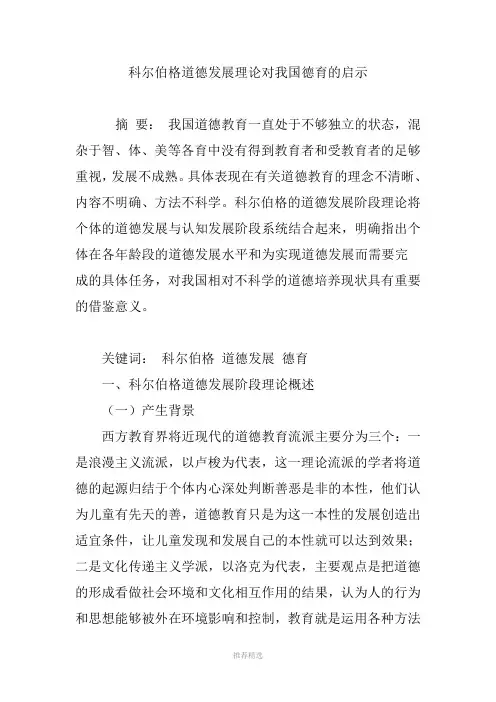 科尔伯格道德发展理论对我国德育的启示

摘 要： 我国道德教育一直处于不够独立的状态，混杂于智、体、美等各育中没有得到教育者和受教育者的足够重视，发展不成熟。具体表现在有关道德教育的理念不清晰、内容不明确、方法不科学。科尔伯格的道德发展阶段理论将个体的道德发展与认知发展阶段系统结合起来，明确指出个体在各年龄段的道德发展水平和为实现道德发展而需要完成的具体任务，对我国相对不科学的道德培养现状具有重要的借鉴意义。

关键词： 科尔伯格 道德发展 德育

一、科尔伯格道德发展阶段理论概述

（一）产生背景

西方教育界将近现代的道德教育流派主要分为三个：一是浪漫主义流派，以卢梭为代表，这一理论流派的学者将道德的起源归结于个体内心深处判断善恶是非的本性，他们认为儿童有先天的善，道德教育只是为这一本性的发展创造出适宜条件，让儿童发现和发展自己的本性就可以达到效果；二是文化传递主义学派，以洛克为代表，主要观点是把道德的形成看做社会环境和文化相互作用的结果，认为人的行为和思想能够被外在环境影响和控制，教育就是运用各种方法

推荐精选